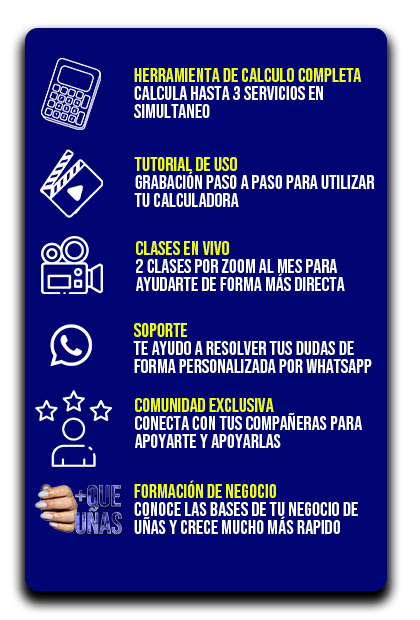 HERRAMIENTA DE CALCULO COMPLETA
CALCULA HASTA 3 SERVICIOS EN SIMULTANEO

TUTORIAL DE USO
GRABACIÓN PASO A PASO PARA UTILIZAR TU CALCULADORA

CLASES EN VIVO
2 CLASES POR ZOOM AL MES PARA AYUDARTE DE FORMA MÁS DIRECTA

SOPORTE
TE AYUDO A RESOLVER TUS DUDAS DE FORMA PERSONALIZADA POR WHATSAPP

COMUNIDAD EXCLUSIVA
CONECTA CON TUS COMPAÑERAS PARA APOYARTE Y APOYARLAS

+QUE UÑAS

FORMACIÓN DE NEGOCIO
CONOCE LAS BASES DE TU NEGOCIO DE UÑAS Y CRECE MUCHO MÁS RAPIDO